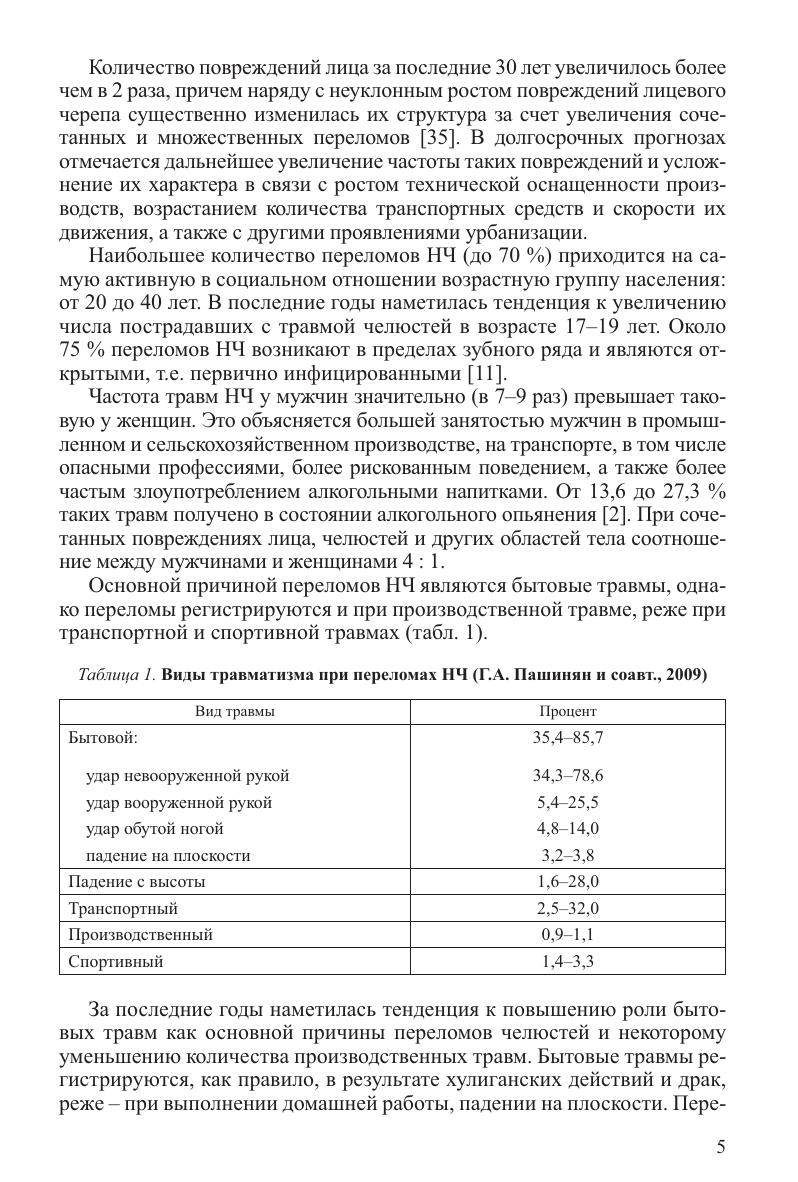 Количество повреждений лица за последние 30 лет увеличилось более чем в 2 раза, причем наряду с неуклонным ростом повреждений лицевого черепа существенно изменилась их структура за счет увеличения сочетанных и множественных переломов [35]. В долгосрочных прогнозах отмечается дальнейшее увеличение частоты таких повреждений и усложнение их характера в связи с ростом технической оснащенности производств, возрастанием количества транспортных средств и скорости их движения, а также с другими проявлениями урбанизации.

Наибольшее количество переломов НЧ (до 70 %) приходится на самую активную в социальном отношении возрастную группу населения: от 20 до 40 лет. В последние годы наметилась тенденция к увеличению числа пострадавших с травмой челюстей в возрасте 17–19 лет. Около 75 % переломов НЧ возникают в пределах зубного ряда и являются открытыми, т.е. первично инфицированными [11].

Частота травм НЧ у мужчин значительно (в 7–9 раз) превышает таковую у женщин. Это объясняется большей занятостью мужчин в промышленном и сельскохозяйственном производстве, на транспорте, в том числе опасными профессиями, более рискованным поведением, а также более частым злоупотреблением алкогольными напитками. От 13,6 до 27,3 % таких травм получено в состоянии алкогольного опьянения [2]. При сочетанных повреждениях лица, челюстей и других областей тела соотношение между мужчинами и женщинами 4 : 1.

Основной причиной переломов НЧ являются бытовые травмы, однако переломы регистрируются и при производственной травме, реже при транспортной и спортивной травмах (табл. 1).

Таблица 1. Виды травматизма при переломах НЧ (Г.А. Пашинян и соавт., 2009)

| Вид травмы | Процент |
|---|---|
| Бытовой: | 35,4–85,7 |
| удар невооруженной рукой | 34,3–78,6 |
| удар вооруженной рукой | 5,4–25,5 |
| удар обутой ногой | 4,8–14,0 |
| падение на плоскости | 3,2–3,8 |
| Падение с высоты | 1,6–28,0 |
| Транспортный | 2,5–32,0 |
| Производственный | 0,9–1,1 |
| Спортивный | 1,4–3,3 |

За последние годы наметилась тенденция к повышению роли бытовых травм как основной причины переломов челюстей и некоторому уменьшению количества производственных травм. Бытовые травмы регистрируются, как правило, в результате хулиганских действий и драк, реже – при выполнении домашней работы, падении на плоскости. Пере-

5